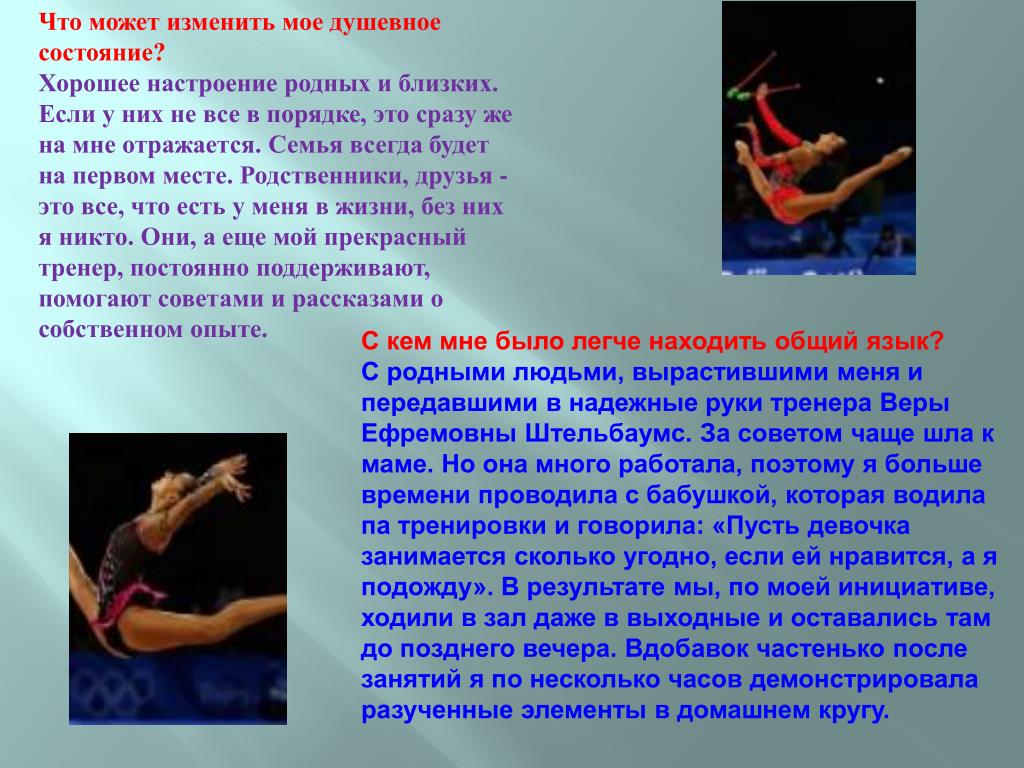 Что может изменить мое душевное состояние?
Хорошее настроение родных и близких. Если у них не все в порядке, это сразу же на мне отражается. Семья всегда будет на первом месте. Родственники, друзья - это все, что есть у меня в жизни, без них я никто. Они, а еще мой прекрасный тренер, постоянно поддерживают, помогают советами и рассказами о собственном опыте.

С кем мне было легче находить общий язык?
С родными людьми, вырастившими меня и передавшими в надежные руки тренера Веры Ефремовны Штельбаумс. За советом чаще шла к маме. Но она много работала, поэтому я больше времени проводила с бабушкой, которая водила па тренировки и говорила: «Пусть девочка занимается сколько угодно, если ей нравится, а я подожду». В результате мы, по моей инициативе, ходили в зал даже в выходные и оставались там до позднего вечера. Вдобавок частенько после занятий я по несколько часов демонстрировала разученные элементы в домашнем кругу.